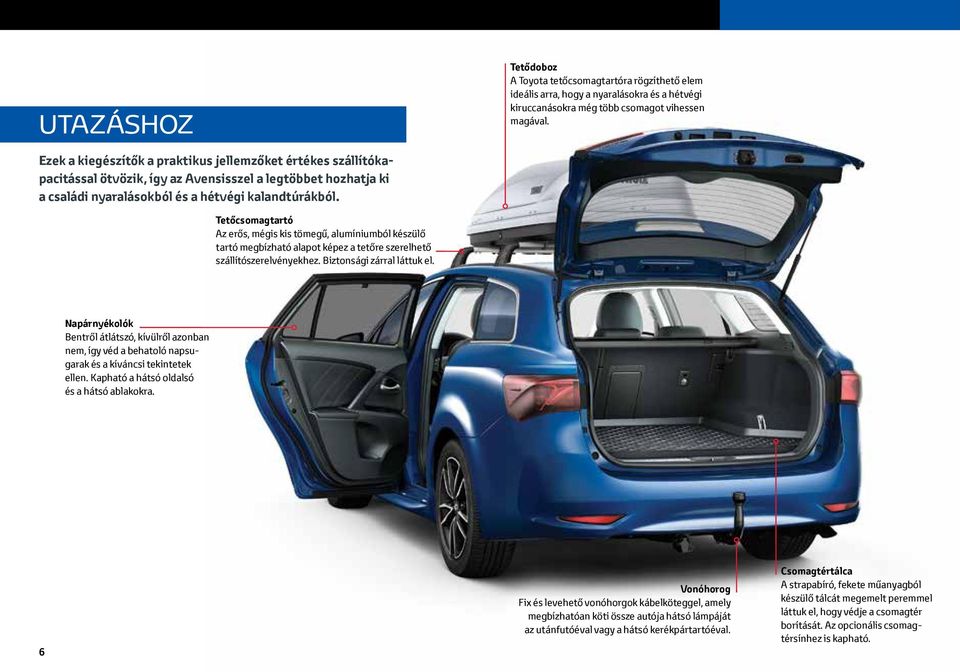 UTAZÁSHOZ

Ezek a kiegészítők a praktikus jellemzőket értékes szállítókapacitással ötvözik, így az Avensisszel a legtöbbet hozhatja ki a családi nyaralásokból és a hétvégi kalandtúrákból.

Tetődoboz
A Toyota tetőcsomagtartóra rögzíthető elem ideális arra, hogy a nyaralásokra és a hétvégi kiruccanásokra még több csomagot vihessen magával.

Tetőcsomagtartó
Az erős, mégis kis tömegű, alumíniumból készülő tartó megbízható alapot képez a tetőre szerelhető szállítószerelvényekhez. Biztonsági zárral láttuk el.

Napárnyékolók
Bentről átlátszó, kívülről azonban nem, így véd a behatoló napsugarak és a kíváncsi tekintetek ellen. Kapható a hátsó oldalsó és a hátsó ablakokra.

Vonóhorog
Fix és levehető vonóhorgok kábelköteggel, amely megbízhatóan köti össze autója hátsó lámpáját az utánfutóéval vagy a hátsó kerékpártartóéval.

Csomagtértálca
A strapabíró, fekete műanyagból készülő tálcát megemelt peremmel láttuk el, hogy védje a csomagtér borítását. Az opcionális csomagtérsínhez is kapható.

6